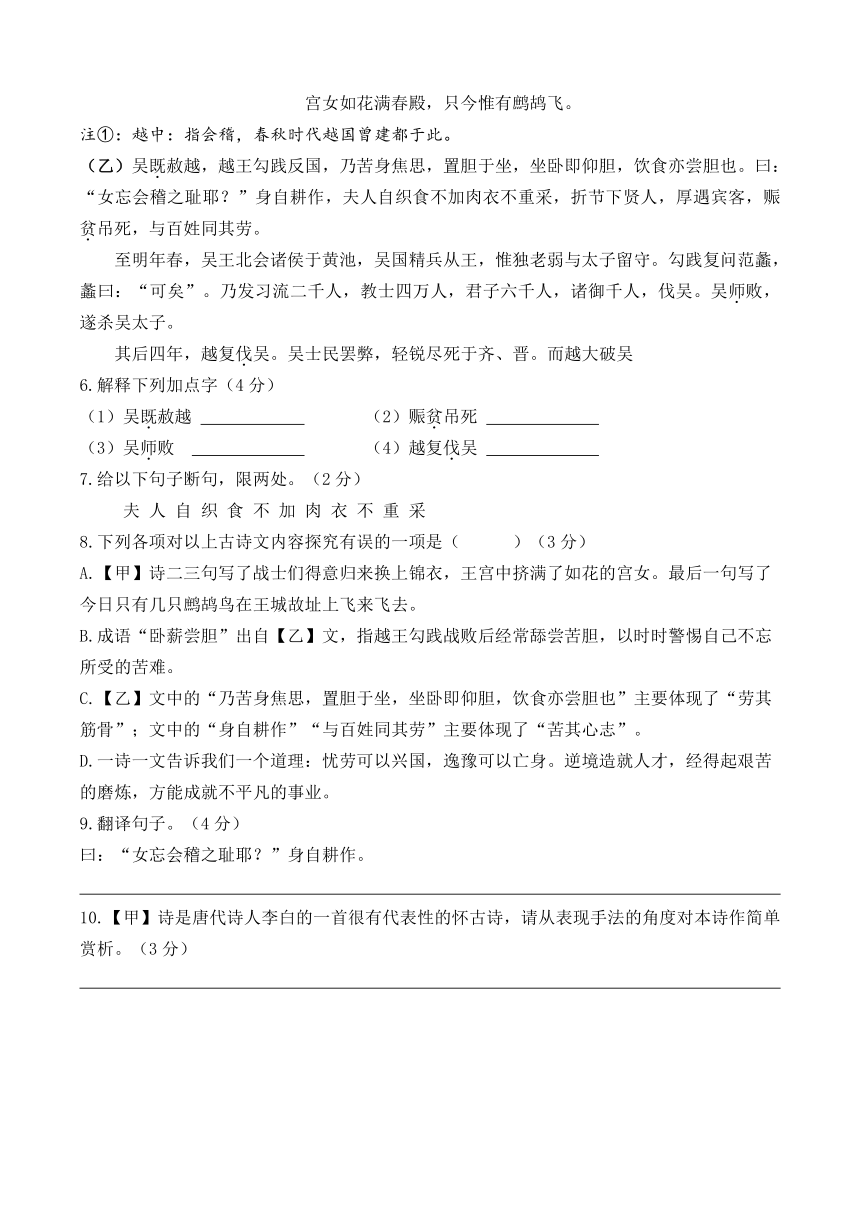 宫女如花满春殿，只今惟有鹧鸪飞。

注①：越中：指会稽，春秋时代越国曾建都于此。

（乙）吴既赦越，越王勾践反国，乃苦身焦思，置胆于坐，坐卧即仰胆，饮食亦尝胆也。曰：“女忘会稽之耻耶？”身自耕作，夫人自织食不加肉衣不重采，折节下贤人，厚遇宾客，赈贫吊死，与百姓同其劳。

至明年春，吴王北会诸侯于黄池，吴国精兵从王，惟独老弱与太子留守。勾践复问范蠡，蠡曰：“可矣”。乃发习流二千人，教士四万人，君子六千人，诸御千人，伐吴。吴师败，遂杀吴太子。

其后四年，越复伐吴。吴士民罢弊，轻锐尽死于齐、晋。而越大破吴

6.解释下列加点字（4分）

（1）吴既赦越 ____________ （2）赈贫吊死 ____________

（3）吴师败 ____________ （4）越复伐吴 ____________

7.给以下句子断句，限两处。（2分）

夫 人 自 织 食 不 加 肉 衣 不 重 采

8.下列各项对以上古诗文内容探究有误的一项是（ ）（3分）

A.【甲】诗二三句写了战士们得意归来换上锦衣，王宫中挤满了如花的宫女。最后一句写了今日只有几只鹧鸪鸟在王城故址上飞来飞去。

B.成语“卧薪尝胆”出自【乙】文，指越王勾践战败后经常舔尝苦胆，以时时警惕自己不忘所受的苦难。

C.【乙】文中的“乃苦身焦思，置胆于坐，坐卧即仰胆，饮食亦尝胆也”主要体现了“劳其筋骨”；文中的“身自耕作”“与百姓同其劳”主要体现了“苦其心志”。

D.一诗一文告诉我们一个道理：忧劳可以兴国，逸豫可以亡身。逆境造就人才，经得起艰苦的磨炼，方能成就不平凡的事业。

9.翻译句子。（4分）

曰：“女忘会稽之耻耶？”身自耕作。

10.【甲】诗是唐代诗人李白的一首很有代表性的怀古诗，请从表现手法的角度对本诗作简单赏析。（3分）